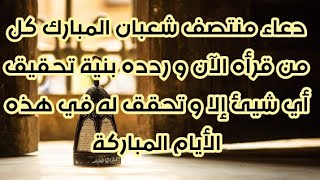 دعاء منتصف شعبان المبارك كل من قرأه الآن و ردده بنية تحقيق أي شيئ إلا و تحقق له في هذه الأيام المباركة